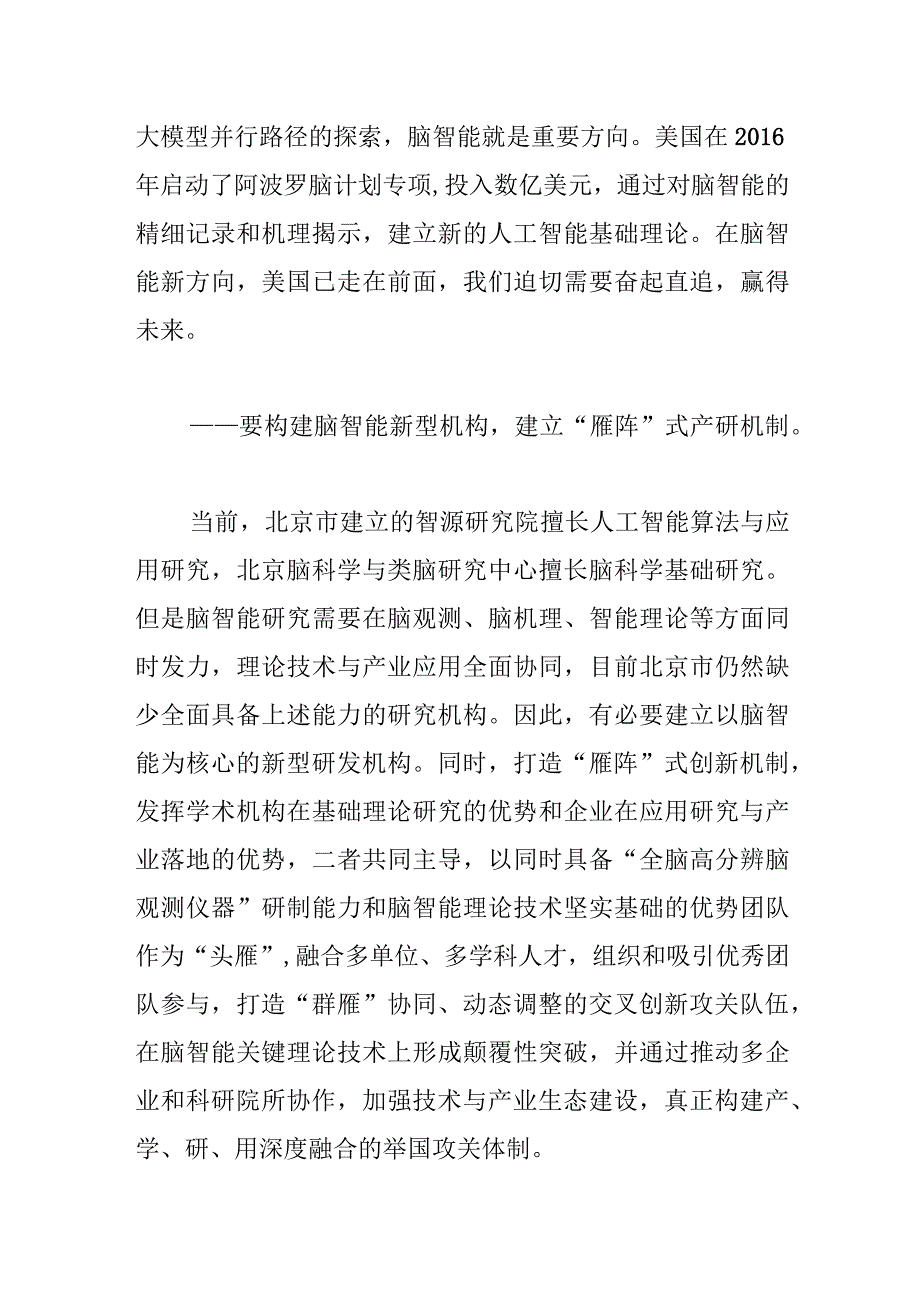 大模型并行路径的探索，脑智能就是重要方向。美国在2016年启动了阿波罗脑计划专项，投入数亿美元，通过对脑智能的精细记录和机理揭示，建立新的人工智能基础理论。在脑智能新方向，美国已走在前面，我们迫切需要奋起直追，赢得未来。

——要构建脑智能新型机构，建立“雁阵”式产研机制。

当前，北京市建立的智源研究院擅长人工智能算法与应用研究，北京脑科学与类脑研究中心擅长脑科学基础研究。但是脑智能研究需要在脑观测、脑机理、智能理论等方面同时发力，理论技术与产业应用全面协同，目前北京市仍然缺少全面具备上述能力的研究机构。因此，有必要建立以脑智能为核心的新型研发机构。同时，打造“雁阵”式创新机制，发挥学术机构在基础理论研究的优势和企业在应用研究与产业落地的优势，二者共同主导，以同时具备“全脑高分辨脑观测仪器”研制能力和脑智能理论技术坚实基础的优势团队作为“头雁”，融合多单位、多学科人才，组织和吸引优秀团队参与，打造“群雁”协同、动态调整的交叉创新攻关队伍，在脑智能关键理论技术上形成颠覆性突破，并通过推动多企业和科研院所协作，加强技术与产业生态建设，真正构建产、学、研、用深度融合的举国攻关体制。